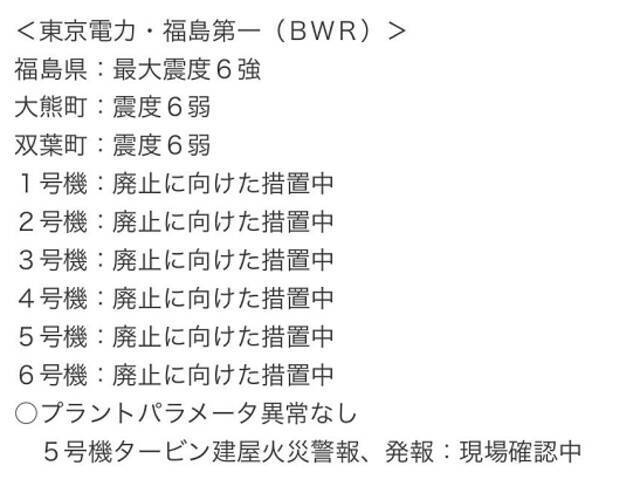 ＜東京電力・福島第一（ＢＷＲ）＞
福島県：最大震度６強
大熊町：震度６弱
双葉町：震度６弱
１号機：廃止に向けた措置中
２号機：廃止に向けた措置中
３号機：廃止に向けた措置中
４号機：廃止に向けた措置中
５号機：廃止に向けた措置中
６号機：廃止に向けた措置中
○プラントパラメータ異常なし
５号機タービン建屋火災警報、発報：現場確認中